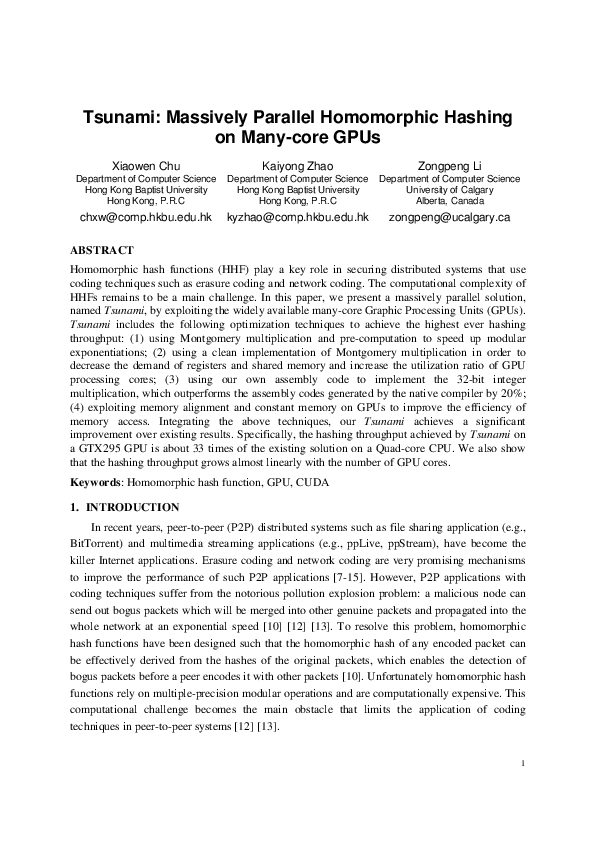 Tsunami: Massively Parallel Homomorphic Hashing on Many-core GPUs

Xiaowen Chu
Department of Computer Science
Hong Kong Baptist University
Hong Kong, P.R.C
chxw@comp.hkbu.edu.hk

Kaiyong Zhao
Department of Computer Science
Hong Kong Baptist University
Hong Kong, P.R.C
kyzhao@comp.hkbu.edu.hk

Zongpeng Li
Department of Computer Science
University of Calgary
Alberta, Canada
zongpeng@ucalgary.ca

ABSTRACT

Homomorphic hash functions (HHF) play a key role in securing distributed systems that use coding techniques such as erasure coding and network coding. The computational complexity of HHFs remains to be a main challenge. In this paper, we present a massively parallel solution, named Tsunami, by exploiting the widely available many-core Graphic Processing Units (GPUs). Tsunami includes the following optimization techniques to achieve the highest ever hashing throughput: (1) using Montgomery multiplication and pre-computation to speed up modular exponentiations; (2) using a clean implementation of Montgomery multiplication in order to decrease the demand of registers and shared memory and increase the utilization ratio of GPU processing cores; (3) using our own assembly code to implement the 32-bit integer multiplication, which outperforms the assembly codes generated by the native compiler by 20%; (4) exploiting memory alignment and constant memory on GPUs to improve the efficiency of memory access. Integrating the above techniques, our Tsunami achieves a significant improvement over existing results. Specifically, the hashing throughput achieved by Tsunami on a GTX295 GPU is about 33 times of the existing solution on a Quad-core CPU. We also show that the hashing throughput grows almost linearly with the number of GPU cores.

Keywords: Homomorphic hash function, GPU, CUDA

1. INTRODUCTION

In recent years, peer-to-peer (P2P) distributed systems such as file sharing application (e.g., BitTorrent) and multimedia streaming applications (e.g., ppLive, ppStream), have become the killer Internet applications. Erasure coding and network coding are very promising mechanisms to improve the performance of such P2P applications [7-15]. However, P2P applications with coding techniques suffer from the notorious pollution explosion problem: a malicious node can send out bogus packets which will be merged into other genuine packets and propagated into the whole network at an exponential speed [10] [12] [13]. To resolve this problem, homomorphic hash functions have been designed such that the homomorphic hash of any encoded packet can be effectively derived from the hashes of the original packets, which enables the detection of bogus packets before a peer encodes it with other packets [10]. Unfortunately homomorphic hash functions rely on multiple-precision modular operations and are computationally expensive. This computational challenge becomes the main obstacle that limits the application of coding techniques in peer-to-peer systems [12] [13].

1